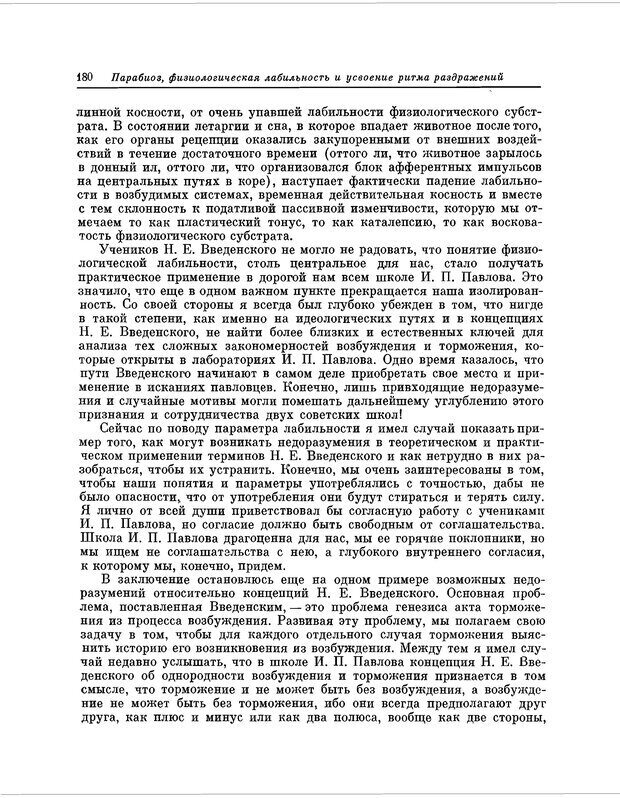 180 Парабиоз, физиологическая лабильность и усвоение ритма раздражений

линной косности, от очень упавшей лабильности физиологического субстрата. В состоянии летаргии и сна, в которое впадает животное после того, как его органы рецепции оказались закупоренными от внешних воздействий в течение достаточного времени (оттого ли, что животное зарылось в донный ил, оттого ли, что организовался блок афферентных импульсов на центральных путях в коре), наступает фактически падение лабильности в возбудимых системах, временная действительная косность и вместе с тем склонность к податливой пассивной изменчивости, которую мы отмечаем то как пластический тонус, то как каталепсию, то как восковатость физиологического субстрата.

Учеников Н. Е. Введенского не могло не радовать, что понятие физиологической лабильности, столь центральное для нас, стало получать практическое применение в дорогой нам всем школе И. П. Павлова. Это значило, что еще в одном важном пункте прекращается наша изолированность. Со своей стороны я всегда был глубоко убежден в том, что нигде в такой степени, как именно на идеологических путях и в концепциях Н. Е. Введенского, не найти более близких и естественных ключей для анализа тех сложных закономерностей возбуждения и торможения, которые открыты в лабораториях И. П. Павлова. Одно время казалось, что пути Введенского начинают в самом деле приобретать свое место и применение в исканиях павловцев. Конечно, лишь привходящие недоразумения и случайные мотивы могли помешать дальнейшему углублению этого признания и сотрудничества двух советских школ!

Сейчас по поводу параметра лабильности я имел случай показать пример того, как могут возникать недоразумения в теоретическом и практическом применении терминов Н. Е. Введенского и как нетрудно в них разобраться, чтобы их устранить. Конечно, мы очень заинтересованы в том, чтобы наши понятия и параметры употреблялись с точностью, дабы не было опасности, что от употребления они будут стираться и терять силу. Я лично от всей души приветствовал бы согласную работу с учениками И. П. Павлова, но согласие должно быть свободным от соглашательства. Школа И. П. Павлова драгоценна для нас, мы ее горячие поклонники, но мы ищем не соглашательства с нею, а глубокого внутреннего согласия, к которому мы, конечно, придем.

В заключение остановлюсь еще на одном примере возможных недоразумений относительно концепций Н. Е. Введенского. Основная проблема, поставленная Введенским, — это проблема генезиса акта торможения из процесса возбуждения. Развивая эту проблему, мы полагаем свою задачу в том, чтобы для каждого отдельного случая торможения выяснить историю его возникновения из возбуждения. Между тем я имел случай недавно услышать, что в школе И. П. Павлова концепция Н. Е. Введенского об однородности возбуждения и торможения признается в том смысле, что торможение и не может быть без возбуждения, а возбуждение не может быть без торможения, ибо они всегда предполагают друг друга, как плюс и минус или как два полюса, вообще как две стороны,